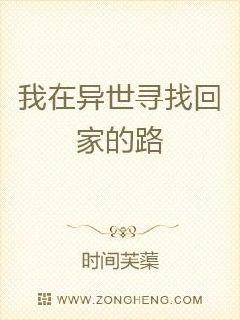 我在异世寻找回家的路

时间芙蕖

WWW.ZONGHENG.COM